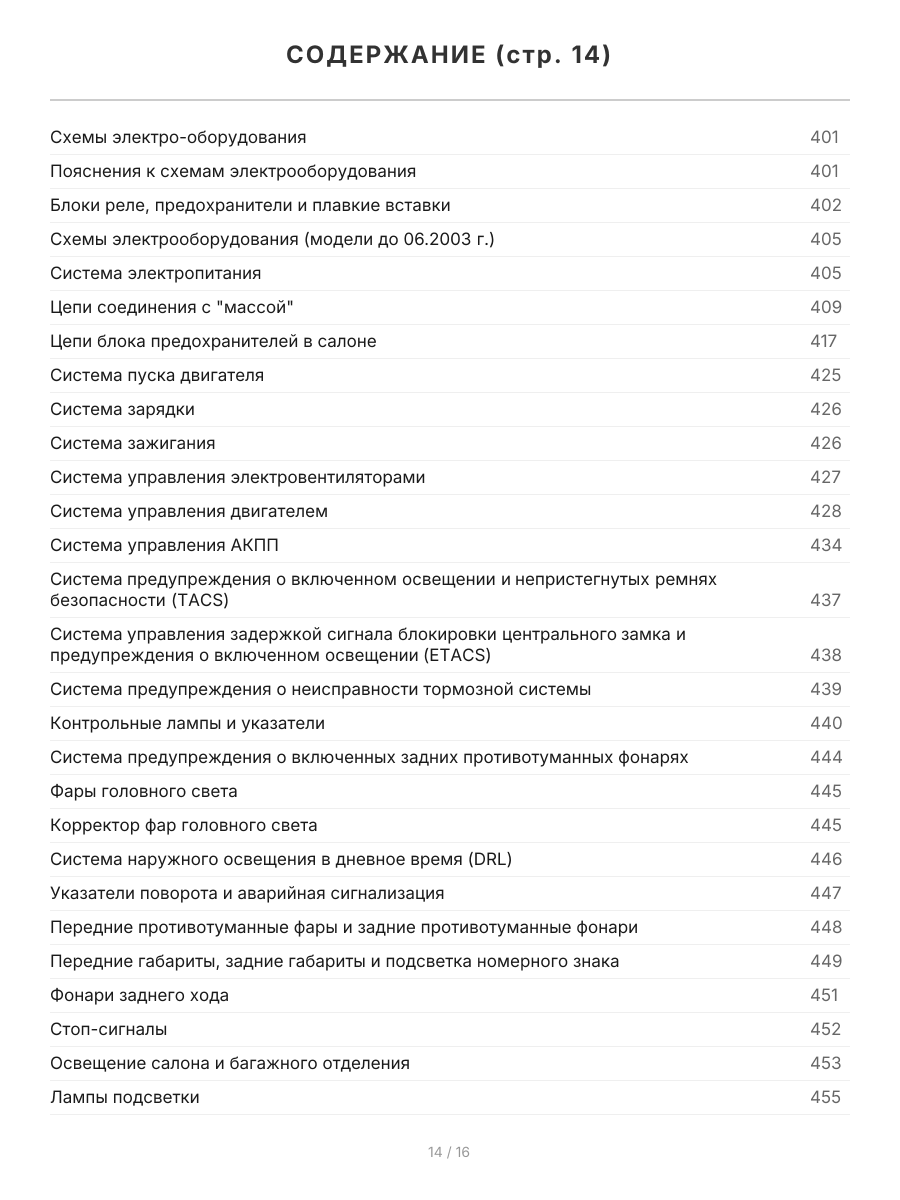 СОДЕРЖАНИЕ (стр. 14)

Схемы электро-оборудования 401
Пояснения к схемам электрооборудования 401
Блоки реле, предохранители и плавкие вставки 402
Схемы электрооборудования (модели до 06.2003 г.) 405
Система электропитания 405
Цепи соединения с "массой" 409
Цепи блока предохранителей в салоне 417
Система пуска двигателя 425
Система зарядки 426
Система зажигания 426
Система управления электровентиляторами 427
Система управления двигателем 428
Система управления АКПП 434
Система предупреждения о включенном освещении и непристегнутых ремнях безопасности (TACS) 437
Система управления задержкой сигнала блокировки центрального замка и предупреждения о включенном освещении (ETACS) 438
Система предупреждения о неисправности тормозной системы 439
Контрольные лампы и указатели 440
Система предупреждения о включенных задних противотуманных фонарях 444
Фары головного света 445
Корректор фар головного света 445
Система наружного освещения в дневное время (DRL) 446
Указатели поворота и аварийная сигнализация 447
Передние противотуманные фары и задние противотуманные фонари 448
Передние габариты, задние габариты и подсветка номерного знака 449
Фонари заднего хода 451
Стоп-сигналы 452
Освещение салона и багажного отделения 453
Лампы подсветки 455

14 / 16